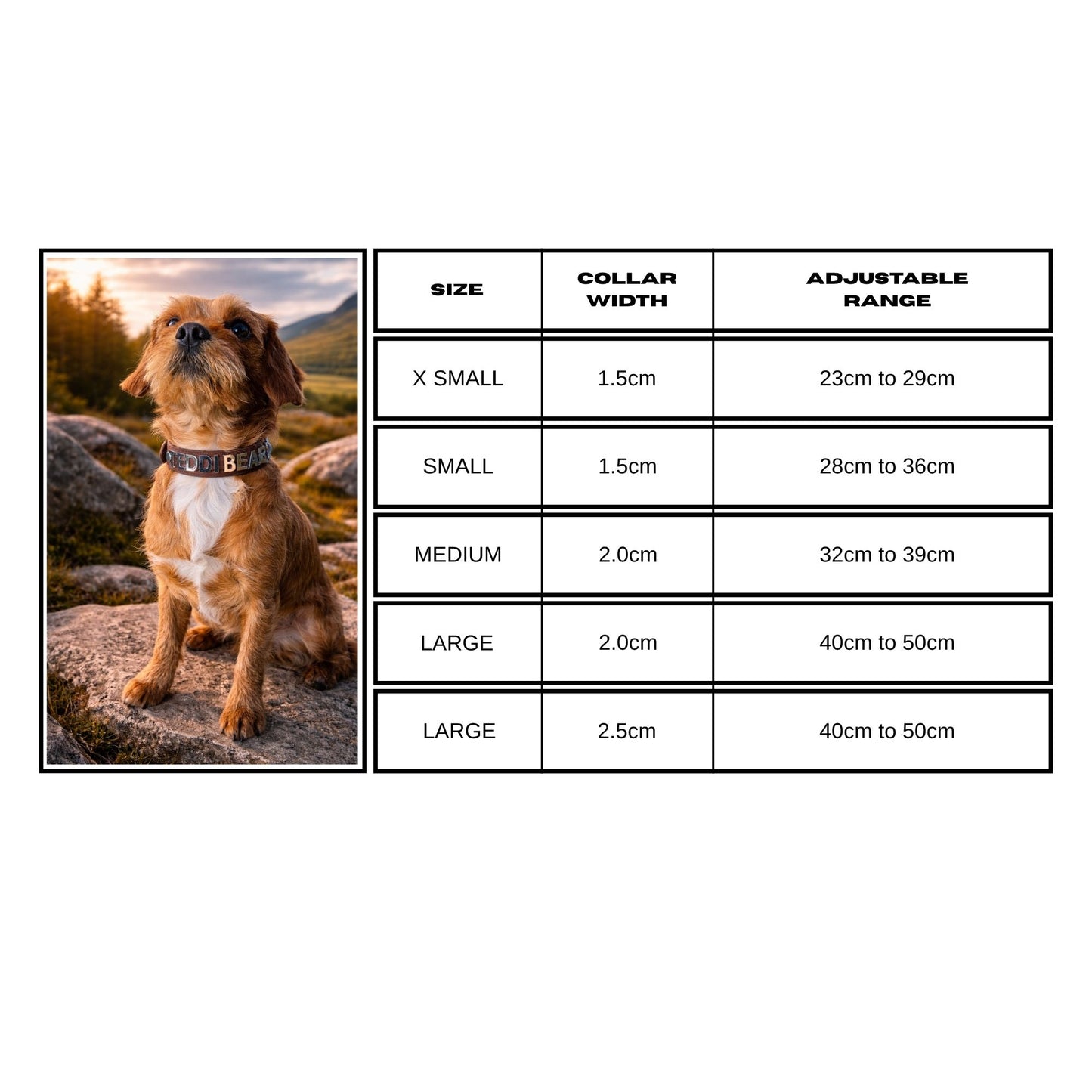 TEDDI BEAR

| SIZE | COLLAR WIDTH | ADJUSTABLE RANGE |
|---|---|---|
| X SMALL | 1.5cm | 23cm to 29cm |
| SMALL | 1.5cm | 28cm to 36cm |
| MEDIUM | 2.0cm | 32cm to 39cm |
| LARGE | 2.0cm | 40cm to 50cm |
| LARGE | 2.5cm | 40cm to 50cm |